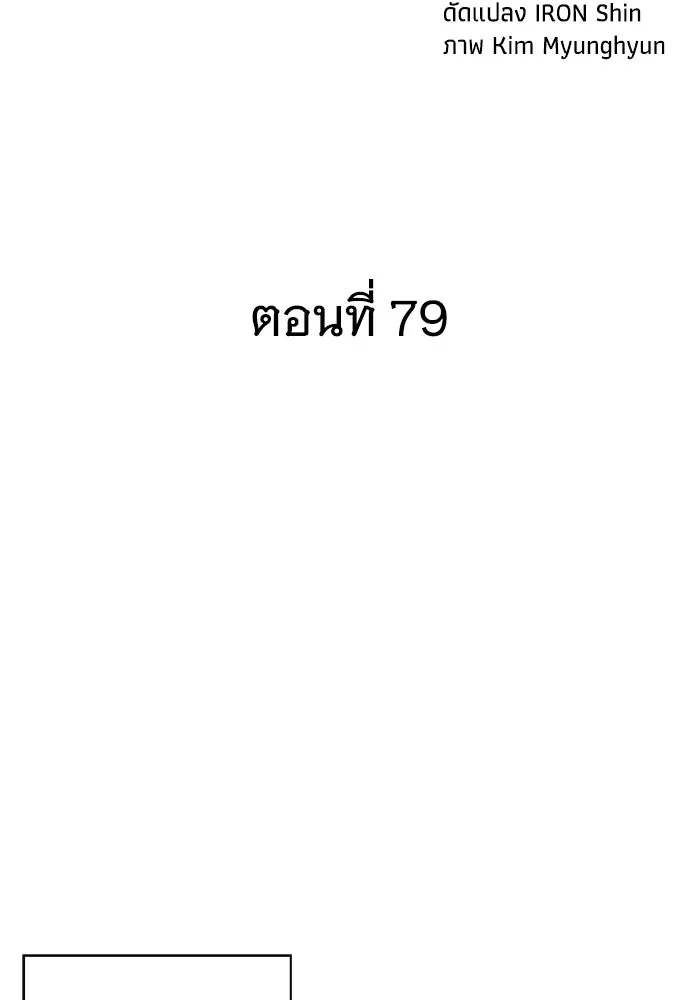 ดัดแปลง IRON Shin
ภาพ Kim Myunghyun

ตอนที่ 79